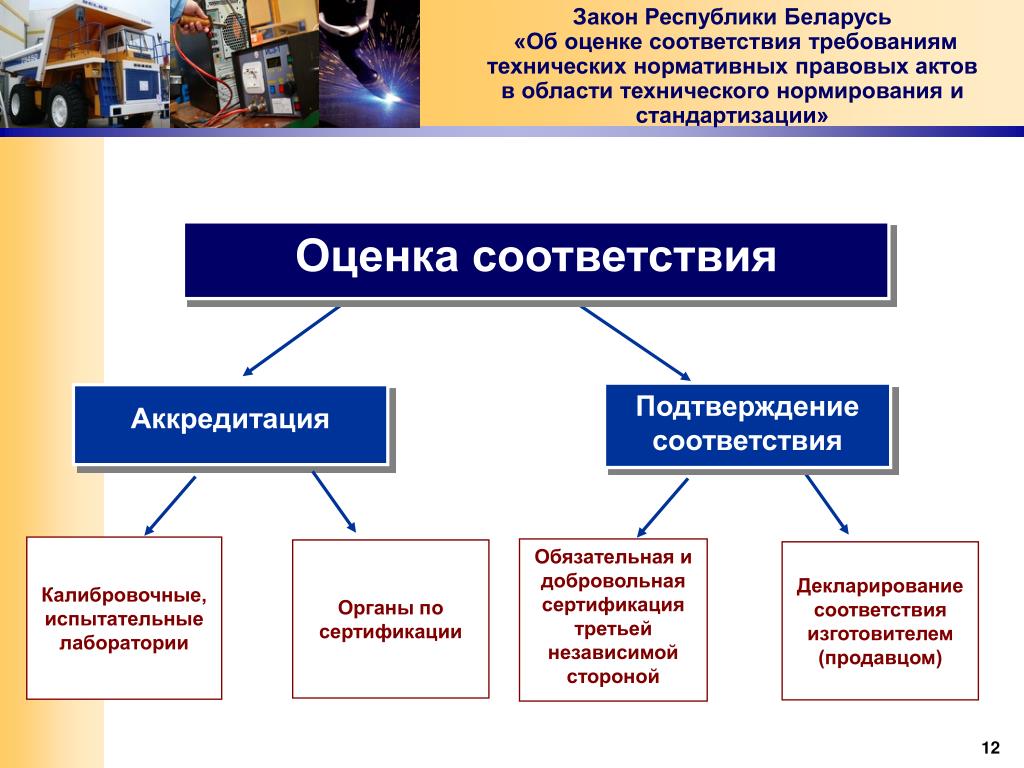 Закон Республики Беларусь «Об оценке соответствия требованиям технических нормативных правовых актов в области технического нормирования и стандартизации»

Оценка соответствия

Аккредитация

Подтверждение соответствия

Калибровочные, испытательные лаборатории

Органы по сертификации

Обязательная и добровольная сертификация третьей независимой стороной

Декларирование соответствия изготовителем (продавцом)

12